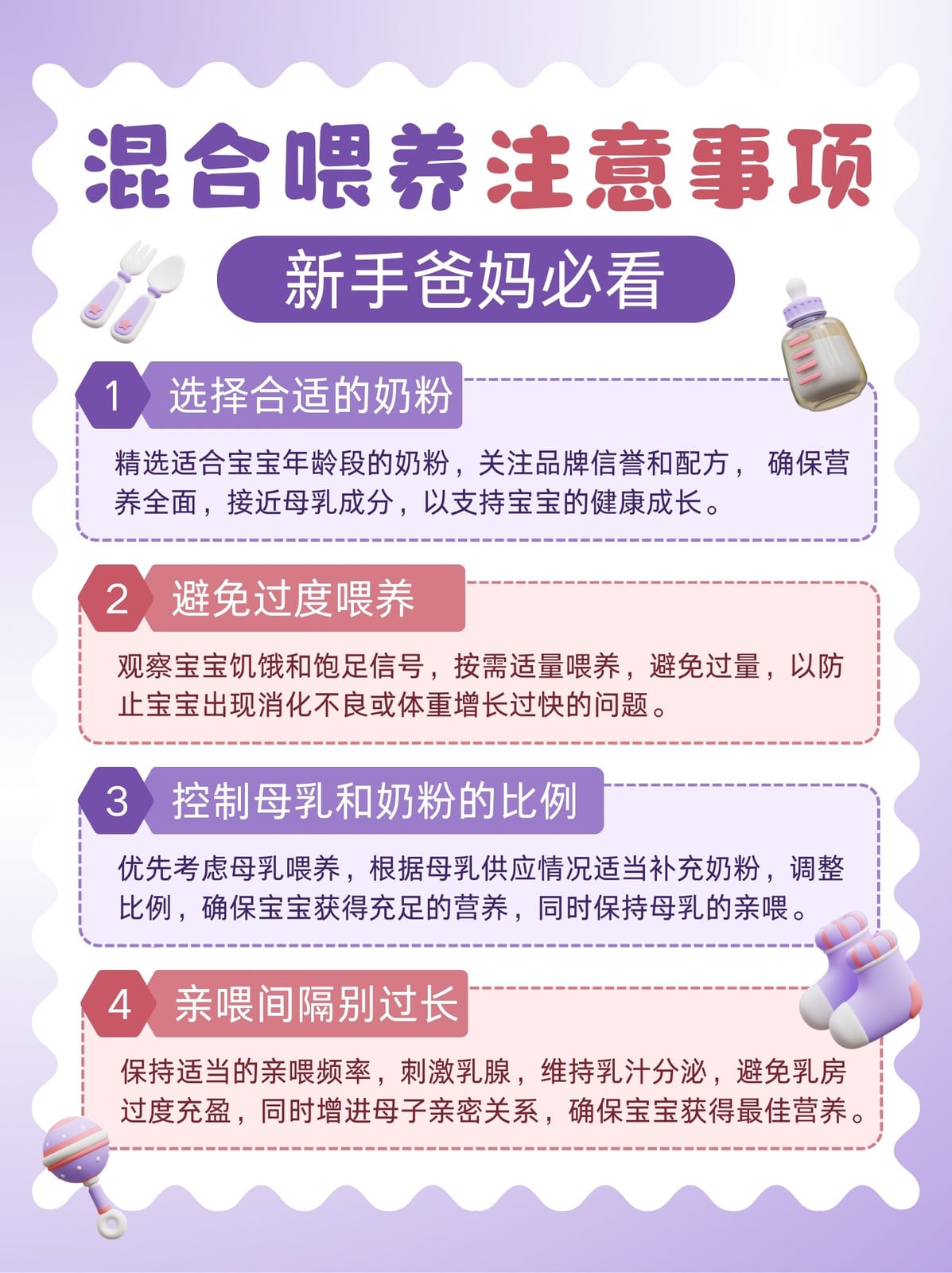 混合喂养注意事项

新手爸妈必看

1 选择合适的奶粉

精选适合宝宝年龄段的奶粉，关注品牌信誉和配方， 确保营养全面，接近母乳成分，以支持宝宝的健康成长。

2 避免过度喂养

观察宝宝饥饿和饱足信号，按需适量喂养，避免过量，以防止宝宝出现消化不良或体重增长过快的问题。

3 控制母乳和奶粉的比例

优先考虑母乳喂养，根据母乳供应情况适当补充奶粉，调整比例，确保宝宝获得充足的营养，同时保持母乳的亲喂。

4 亲喂间隔别过长

保持适当的亲喂频率，刺激乳腺，维持乳汁分泌，避免乳房过度充盈，同时增进母子亲密关系，确保宝宝获得最佳营养。